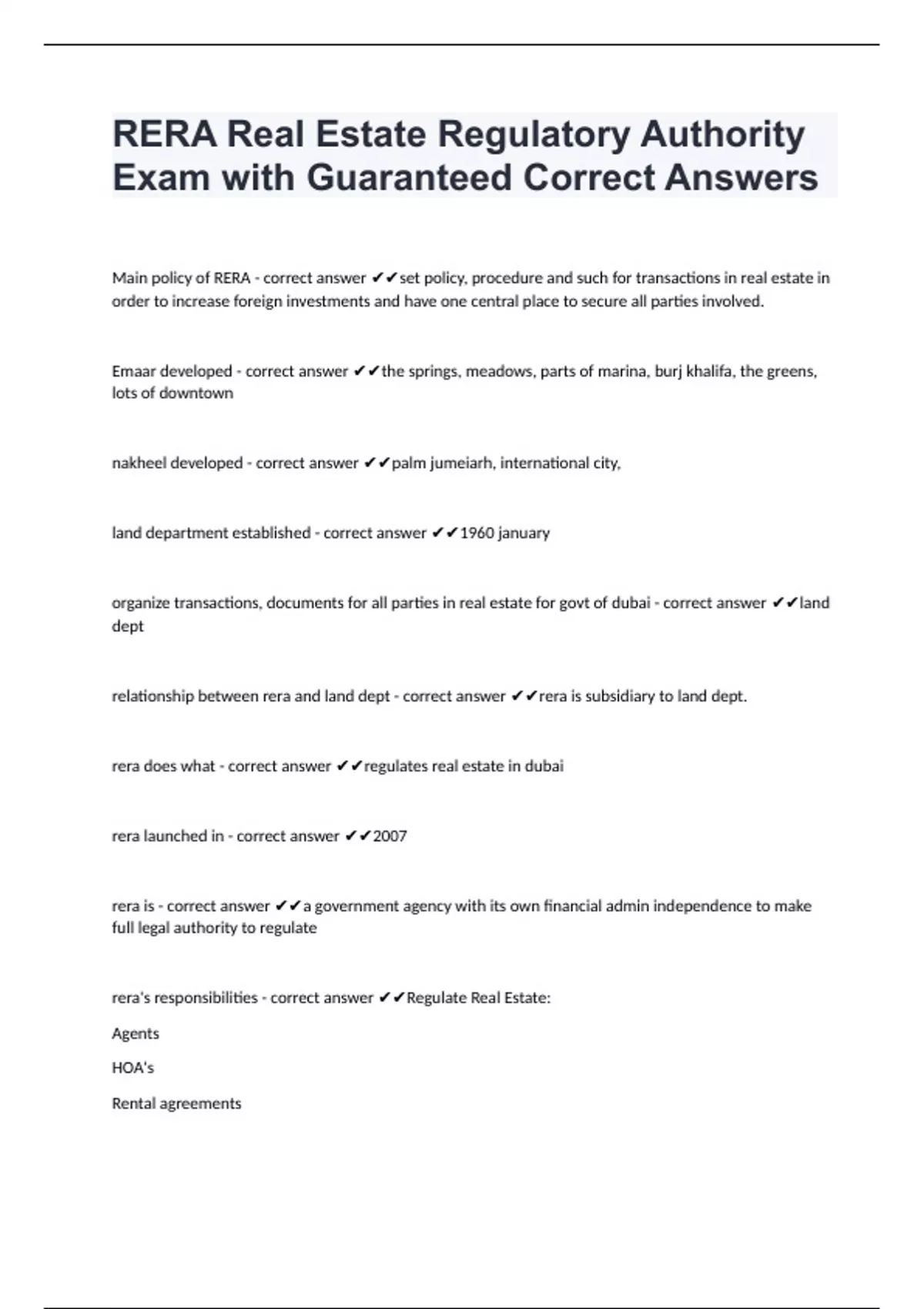 RERA Real Estate Regulatory Authority Exam with Guaranteed Correct Answers

Main policy of RERA - correct answer ✔✔set policy, procedure and such for transactions in real estate in order to increase foreign investments and have one central place to secure all parties involved.

Emaar developed - correct answer ✔✔the springs, meadows, parts of marina, burj khalifa, the greens, lots of downtown

nakheel developed - correct answer ✔✔palm jumeiarh, international city,

land department established - correct answer ✔✔1960 january

organize transactions, documents for all parties in real estate for govt of dubai - correct answer ✔✔land dept

relationship between rera and land dept - correct answer ✔✔rera is subsidiary to land dept.

rera does what - correct answer ✔✔regulates real estate in dubai

rera launched in - correct answer ✔✔2007

rera is - correct answer ✔✔a government agency with its own financial admin independence to make full legal authority to regulate

rera's responsibilities - correct answer ✔✔Regulate Real Estate:

Agents

HOA's

Rental agreements